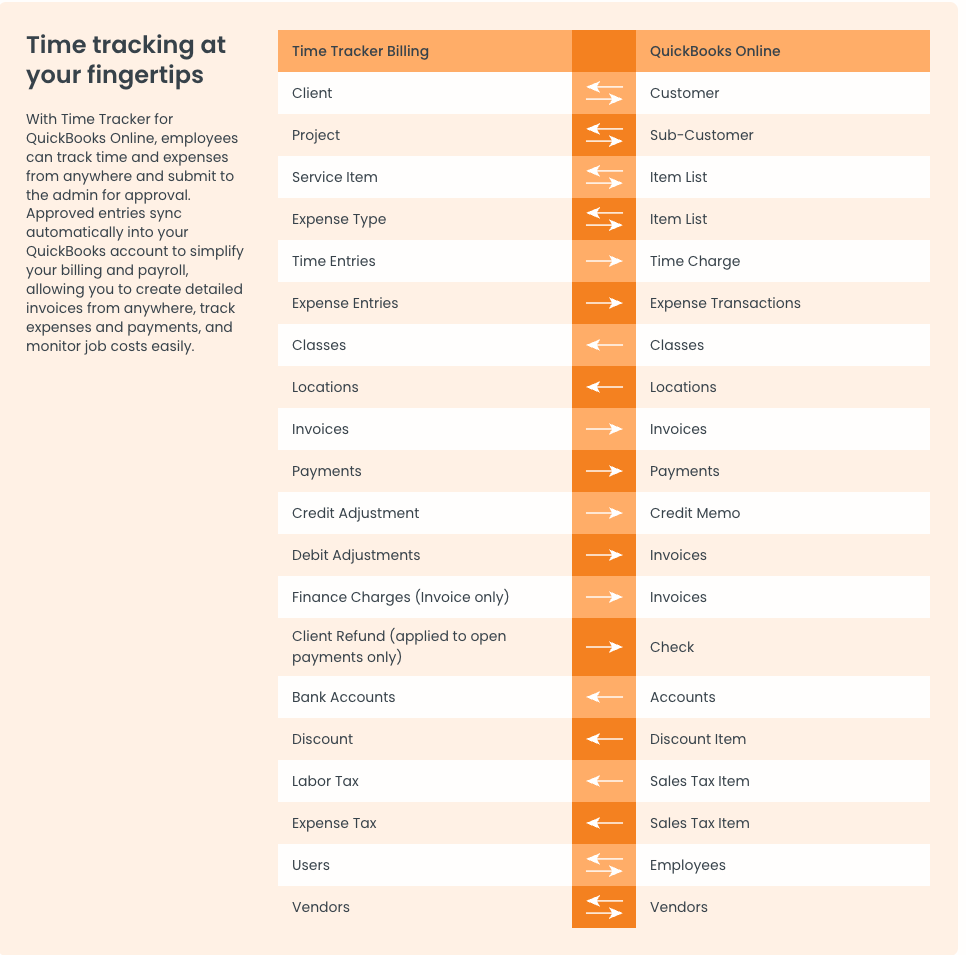 Time tracking at your fingertips

With Time Tracker for QuickBooks Online, employees can track time and expenses from anywhere and submit to the admin for approval. Approved entries sync automatically into your QuickBooks account to simplify your billing and payroll, allowing you to create detailed invoices from anywhere, track expenses and payments, and monitor job costs easily.

| Time Tracker Billing | | QuickBooks Online |
|---|---|---|
| Client | ⇆ | Customer |
| Project | ⇆ | Sub-Customer |
| Service Item | ⇆ | Item List |
| Expense Type | ⇆ | Item List |
| Time Entries | → | Time Charge |
| Expense Entries | → | Expense Transactions |
| Classes | ← | Classes |
| Locations | ← | Locations |
| Invoices | → | Invoices |
| Payments | → | Payments |
| Credit Adjustment | → | Credit Memo |
| Debit Adjustments | → | Invoices |
| Finance Charges (Invoice only) | → | Invoices |
| Client Refund (applied to open payments only) | → | Check |
| Bank Accounts | ← | Accounts |
| Discount | ← | Discount Item |
| Labor Tax | ← | Sales Tax Item |
| Expense Tax | ← | Sales Tax Item |
| Users | ⇆ | Employees |
| Vendors | ⇆ | Vendors |